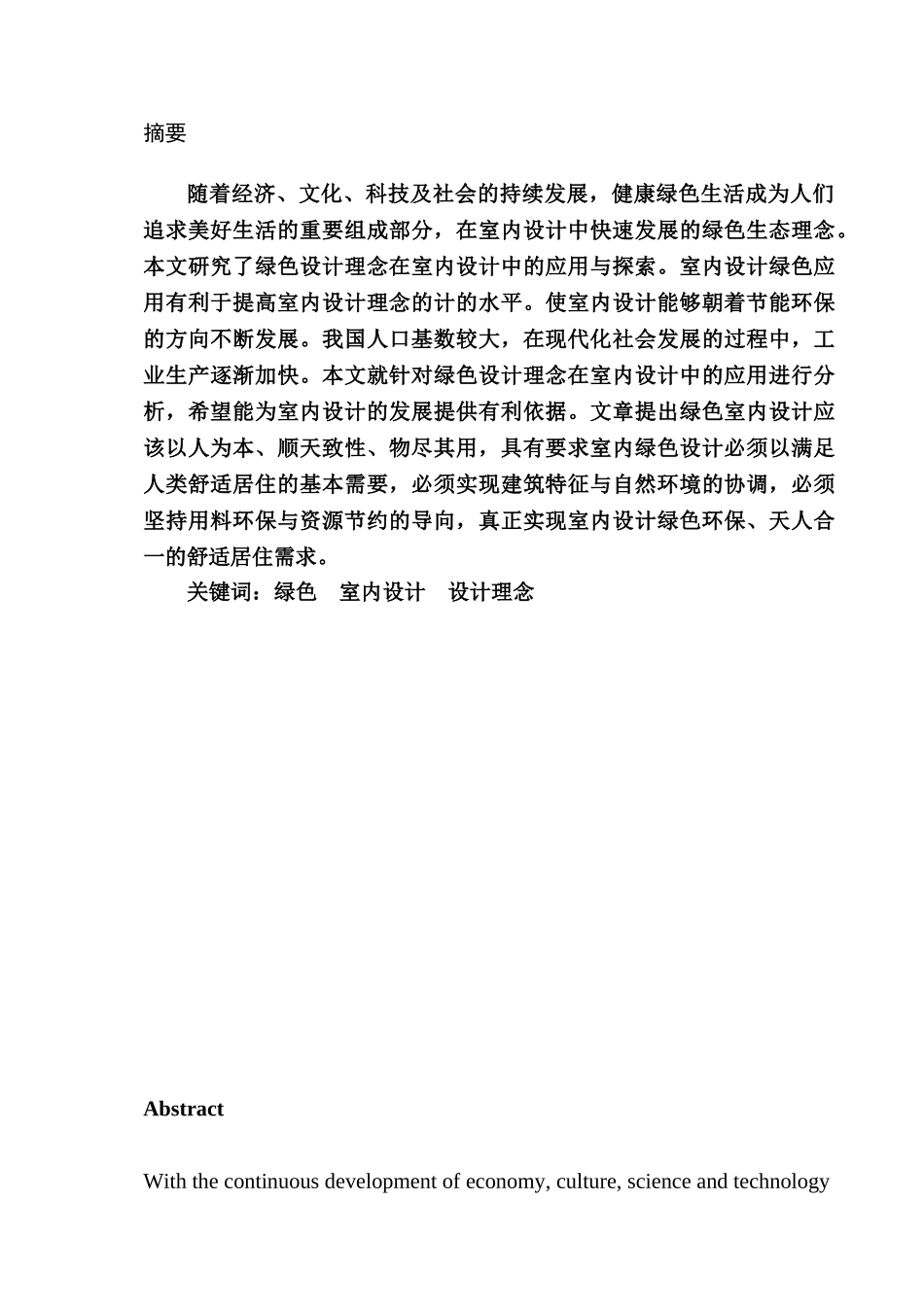 摘要

随着经济、文化、科技及社会的持续发展，健康绿色生活成为人们追求美好生活的重要组成部分，在室内设计中快速发展的绿色生态理念。本文研究了绿色设计理念在室内设计中的应用与探索。室内设计绿色应用有利于提高室内设计理念的计的水平。使室内设计能够朝着节能环保的方向不断发展。我国人口基数较大，在现代化社会发展的过程中，工业生产逐渐加快。本文就针对绿色设计理念在室内设计中的应用进行分析，希望能为室内设计的发展提供有利依据。文章提出绿色室内设计应该以人为本、顺天致性、物尽其用，具有要求室内绿色设计必须以满足人类舒适居住的基本需要，必须实现建筑特征与自然环境的协调，必须坚持用料环保与资源节约的导向，真正实现室内设计绿色环保、天人合一的舒适居住需求。

关键词：绿色　室内设计　设计理念

Abstract

With the continuous development of economy, culture, science and technology